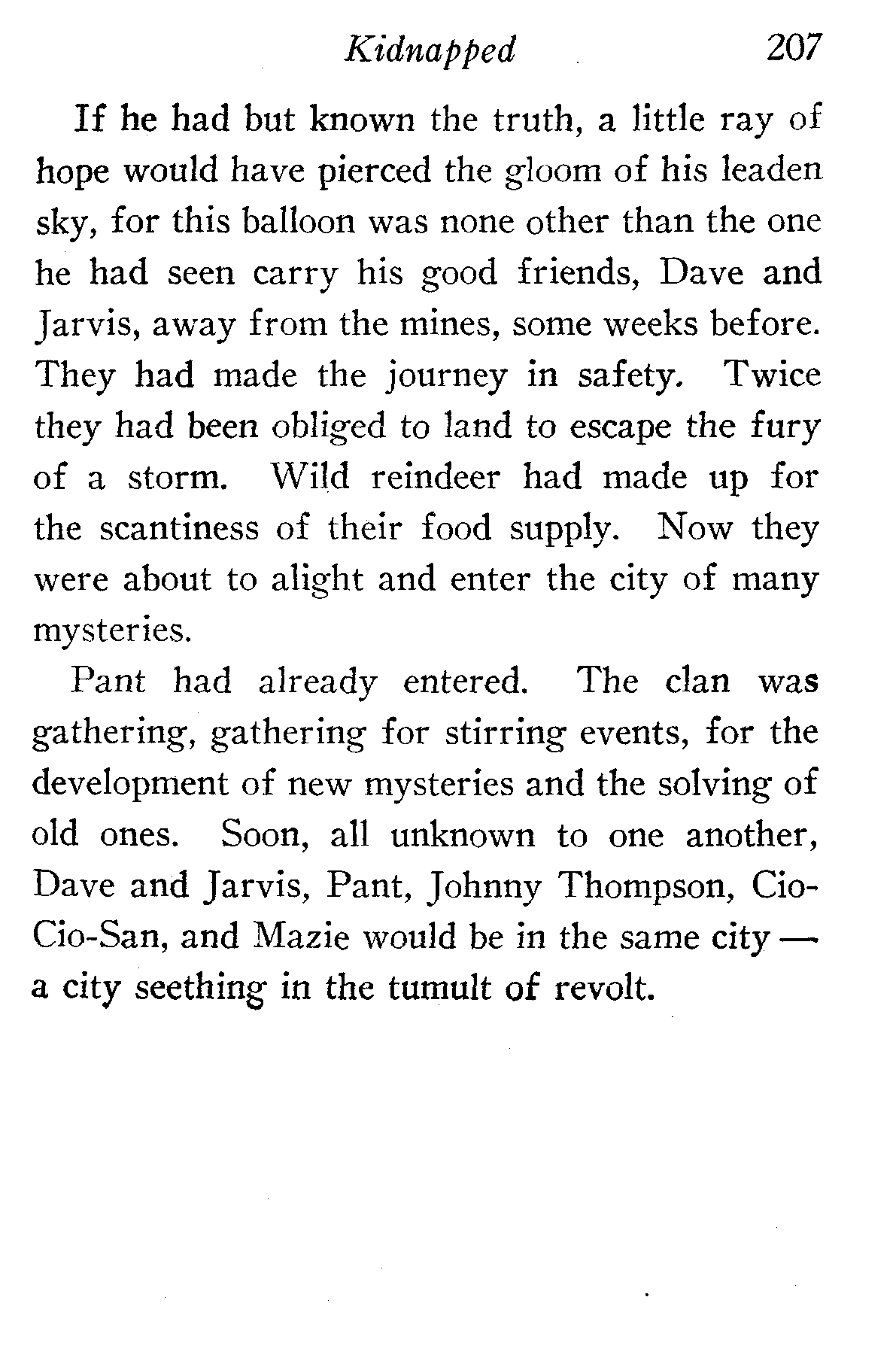 Kidnapped 207

If he had but known the truth, a little ray of hope would have pierced the gloom of his leaden sky, for this balloon was none other than the one he had seen carry his good friends, Dave and Jarvis, away from the mines, some weeks before. They had made the journey in safety. Twice they had been obliged to land to escape the fury of a storm. Wild reindeer had made up for the scantiness of their food supply. Now they were about to alight and enter the city of many mysteries.

Pant had already entered. The clan was gathering, gathering for stirring events, for the development of new mysteries and the solving of old ones. Soon, all unknown to one another, Dave and Jarvis, Pant, Johnny Thompson, Cio-Cio-San, and Mazie would be in the same city — a city seething in the tumult of revolt.